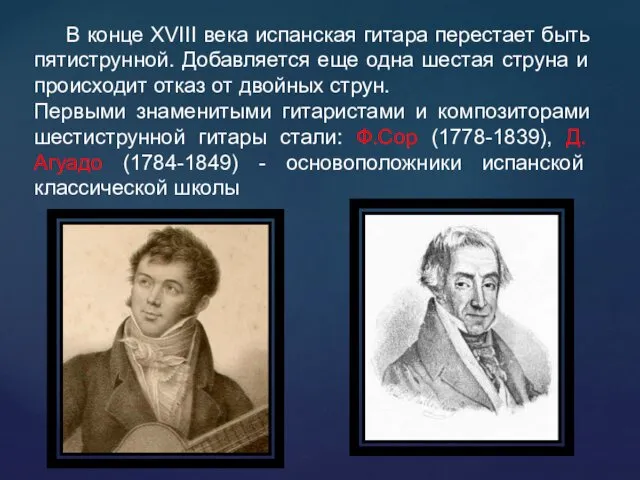 В конце XVIII века испанская гитара перестает быть пятиструнной. Добавляется еще одна шестая струна и происходит отказ от двойных струн.
Первыми знаменитыми гитаристами и композиторами шестиструнной гитары стали: Ф.Сор (1778-1839), Д. Агуадо (1784-1849) - основоположники испанской классической школы